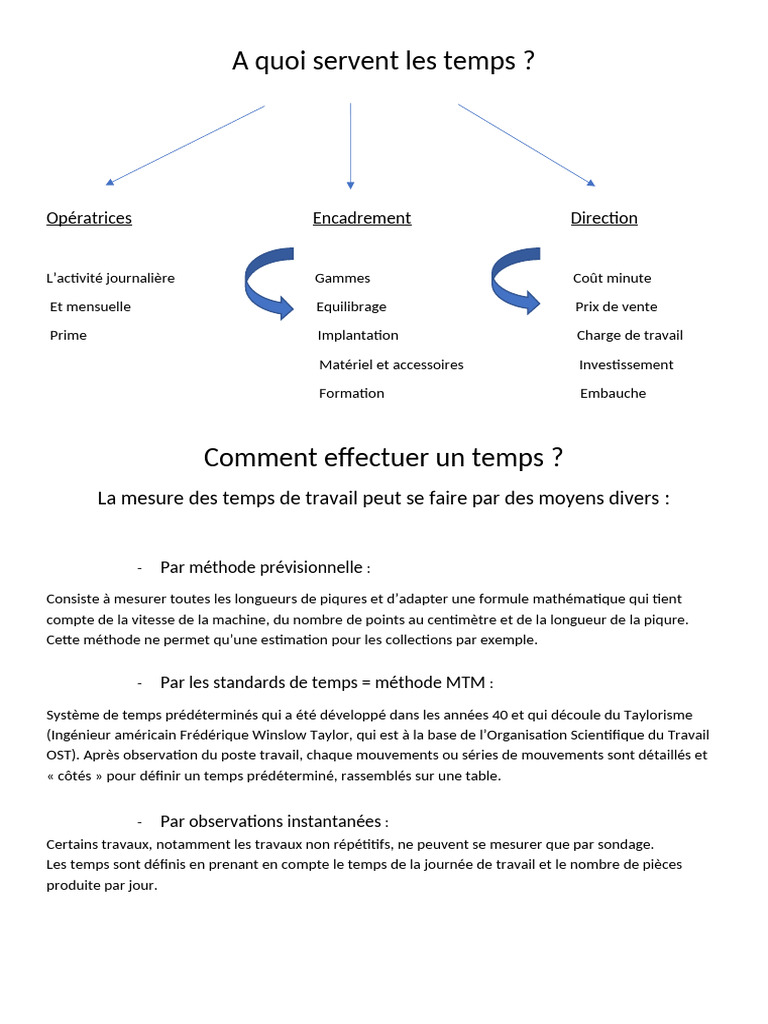 A quoi servent les temps ?

Opératrices

L'activité journalière
Et mensuelle
Prime

Encadrement

Gammes
Equilibrage
Implantation
Matériel et accessoires
Formation

Direction

Coût minute
Prix de vente
Charge de travail
Investissement
Embauche

Comment effectuer un temps ?

La mesure des temps de travail peut se faire par des moyens divers :

- Par méthode prévisionnelle :

Consiste à mesurer toutes les longueurs de piqures et d'adapter une formule mathématique qui tient compte de la vitesse de la machine, du nombre de points au centimètre et de la longueur de la piqure. Cette méthode ne permet qu'une estimation pour les collections par exemple.

- Par les standards de temps = méthode MTM :

Système de temps prédéterminés qui a été développé dans les années 40 et qui découle du Taylorisme (Ingénieur américain Frédérique Winslow Taylor, qui est à la base de l'Organisation Scientifique du Travail OST). Après observation du poste travail, chaque mouvements ou séries de mouvements sont détaillés et « côtés » pour définir un temps prédéterminé, rassemblés sur une table.

- Par observations instantanées :

Certains travaux, notamment les travaux non répétitifs, ne peuvent se mesurer que par sondage.
Les temps sont définis en prenant en compte le temps de la journée de travail et le nombre de pièces produite par jour.